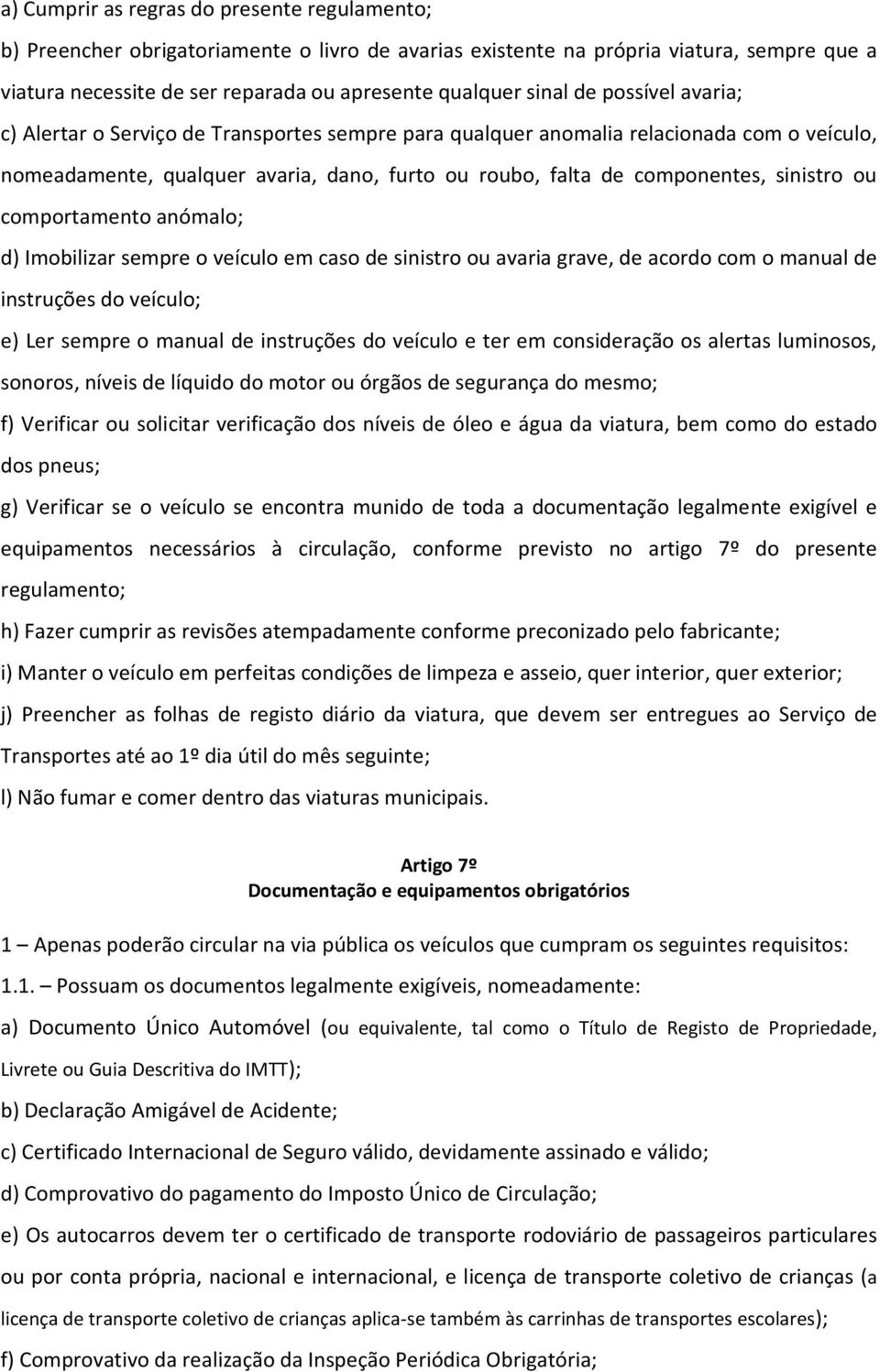 a) Cumprir as regras do presente regulamento;

b) Preencher obrigatoriamente o livro de avarias existente na própria viatura, sempre que a viatura necessite de ser reparada ou apresente qualquer sinal de possível avaria;

c) Alertar o Serviço de Transportes sempre para qualquer anomalia relacionada com o veículo, nomeadamente, qualquer avaria, dano, furto ou roubo, falta de componentes, sinistro ou comportamento anómalo;

d) Imobilizar sempre o veículo em caso de sinistro ou avaria grave, de acordo com o manual de instruções do veículo;

e) Ler sempre o manual de instruções do veículo e ter em consideração os alertas luminosos, sonoros, níveis de líquido do motor ou órgãos de segurança do mesmo;

f) Verificar ou solicitar verificação dos níveis de óleo e água da viatura, bem como do estado dos pneus;

g) Verificar se o veículo se encontra munido de toda a documentação legalmente exigível e equipamentos necessários à circulação, conforme previsto no artigo 7º do presente regulamento;

h) Fazer cumprir as revisões atempadamente conforme preconizado pelo fabricante;

i) Manter o veículo em perfeitas condições de limpeza e asseio, quer interior, quer exterior;

j) Preencher as folhas de registo diário da viatura, que devem ser entregues ao Serviço de Transportes até ao 1º dia útil do mês seguinte;

l) Não fumar e comer dentro das viaturas municipais.

Artigo 7º
Documentação e equipamentos obrigatórios

1 – Apenas poderão circular na via pública os veículos que cumpram os seguintes requisitos:

1.1. – Possuam os documentos legalmente exigíveis, nomeadamente:

a) Documento Único Automóvel (ou equivalente, tal como o Título de Registo de Propriedade, Livrete ou Guia Descritiva do IMTT);

b) Declaração Amigável de Acidente;

c) Certificado Internacional de Seguro válido, devidamente assinado e válido;

d) Comprovativo do pagamento do Imposto Único de Circulação;

e) Os autocarros devem ter o certificado de transporte rodoviário de passageiros particulares ou por conta própria, nacional e internacional, e licença de transporte coletivo de crianças (a licença de transporte coletivo de crianças aplica-se também às carrinhas de transportes escolares);

f) Comprovativo da realização da Inspeção Periódica Obrigatória;